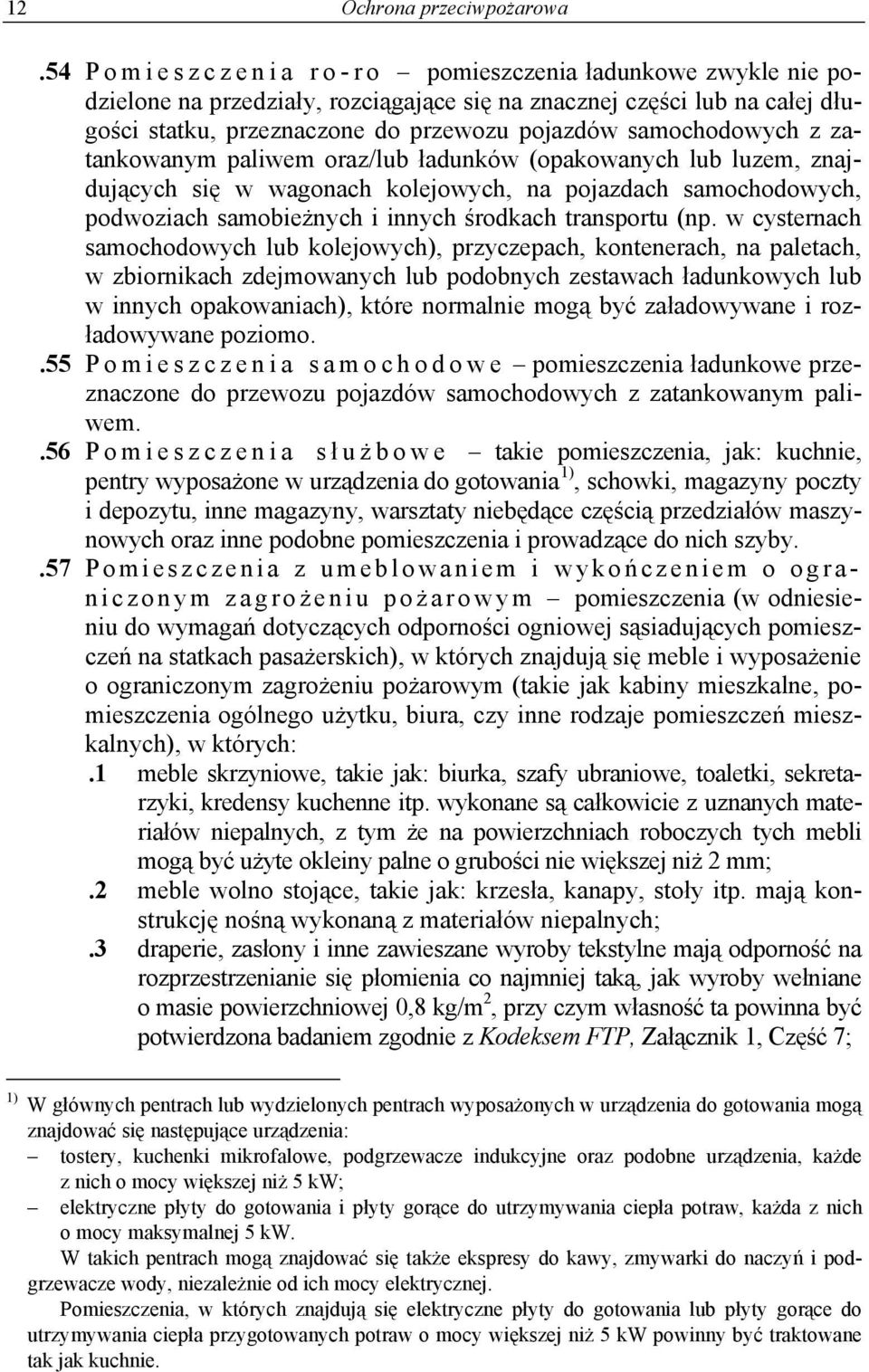 12 Ochrona przeciwpożarowa

.54 Pomieszczenia ro-ro – pomieszczenia ładunkowe zwykle nie podzielone na przedziały, rozciągające się na znacznej części lub na całej długości statku, przeznaczone do przewozu pojazdów samochodowych z zatankowanym paliwem oraz/lub ładunków (opakowanych lub luzem, znajdujących się w wagonach kolejowych, na pojazdach samochodowych, podwoziach samobieżnych i innych środkach transportu (np. w cysternach samochodowych lub kolejowych), przyczepach, kontenerach, na paletach, w zbiornikach zdejmowanych lub podobnych zestawach ładunkowych lub w innych opakowaniach), które normalnie mogą być załadowywane i rozładowywane poziomo.

.55 Pomieszczenia samochodowe – pomieszczenia ładunkowe przeznaczone do przewozu pojazdów samochodowych z zatankowanym paliwem.

.56 Pomieszczenia służbowe – takie pomieszczenia, jak: kuchnie, pentry wyposażone w urządzenia do gotowania $^{1)}$, schowki, magazyny poczty i depozytu, inne magazyny, warsztaty niebędące częścią przedziałów maszynowych oraz inne podobne pomieszczenia i prowadzące do nich szyby.

.57 Pomieszczenia z umeblowaniem i wykończeniem o ograniczonym zagrożeniu pożarowym – pomieszczenia (w odniesieniu do wymagań dotyczących odporności ogniowej sąsiadujących pomieszczeń na statkach pasażerskich), w których znajdują się meble i wyposażenie o ograniczonym zagrożeniu pożarowym (takie jak kabiny mieszkalne, pomieszczenia ogólnego użytku, biura, czy inne rodzaje pomieszczeń mieszkalnych), w których:

.1 meble skrzyniowe, takie jak: biurka, szafy ubraniowe, toaletki, sekretarzyki, kredensy kuchenne itp. wykonane są całkowicie z uznanych materiałów niepalnych, z tym że na powierzchniach roboczych tych mebli mogą być użyte okleiny palne o grubości nie większej niż 2 mm;

.2 meble wolno stojące, takie jak: krzesła, kanapy, stoły itp. mają konstrukcję nośną wykonaną z materiałów niepalnych;

.3 draperie, zasłony i inne zawieszane wyroby tekstylne mają odporność na rozprzestrzenianie się płomienia co najmniej taką, jak wyroby wełniane o masie powierzchniowej 0,8 kg/m$^2$, przy czym własność ta powinna być potwierdzona badaniem zgodnie z Kodeksem FTP, Załącznik 1, Część 7;

$^{1)}$ W głównych pentrach lub wydzielonych pentrach wyposażonych w urządzenia do gotowania mogą znajdować się następujące urządzenia:
– tostery, kuchenki mikrofalowe, podgrzewacze indukcyjne oraz podobne urządzenia, każde z nich o mocy większej niż 5 kW;
– elektryczne płyty do gotowania i płyty gorące do utrzymywania ciepła potraw, każda z nich o mocy maksymalnej 5 kW.

W takich pentrach mogą znajdować się także ekspresy do kawy, zmywarki do naczyń i podgrzewacze wody, niezależnie od ich mocy elektrycznej.

Pomieszczenia, w których znajdują się elektryczne płyty do gotowania lub płyty gorące do utrzymywania ciepła przygotowanych potraw o mocy większej niż 5 kW powinny być traktowane tak jak kuchnie.